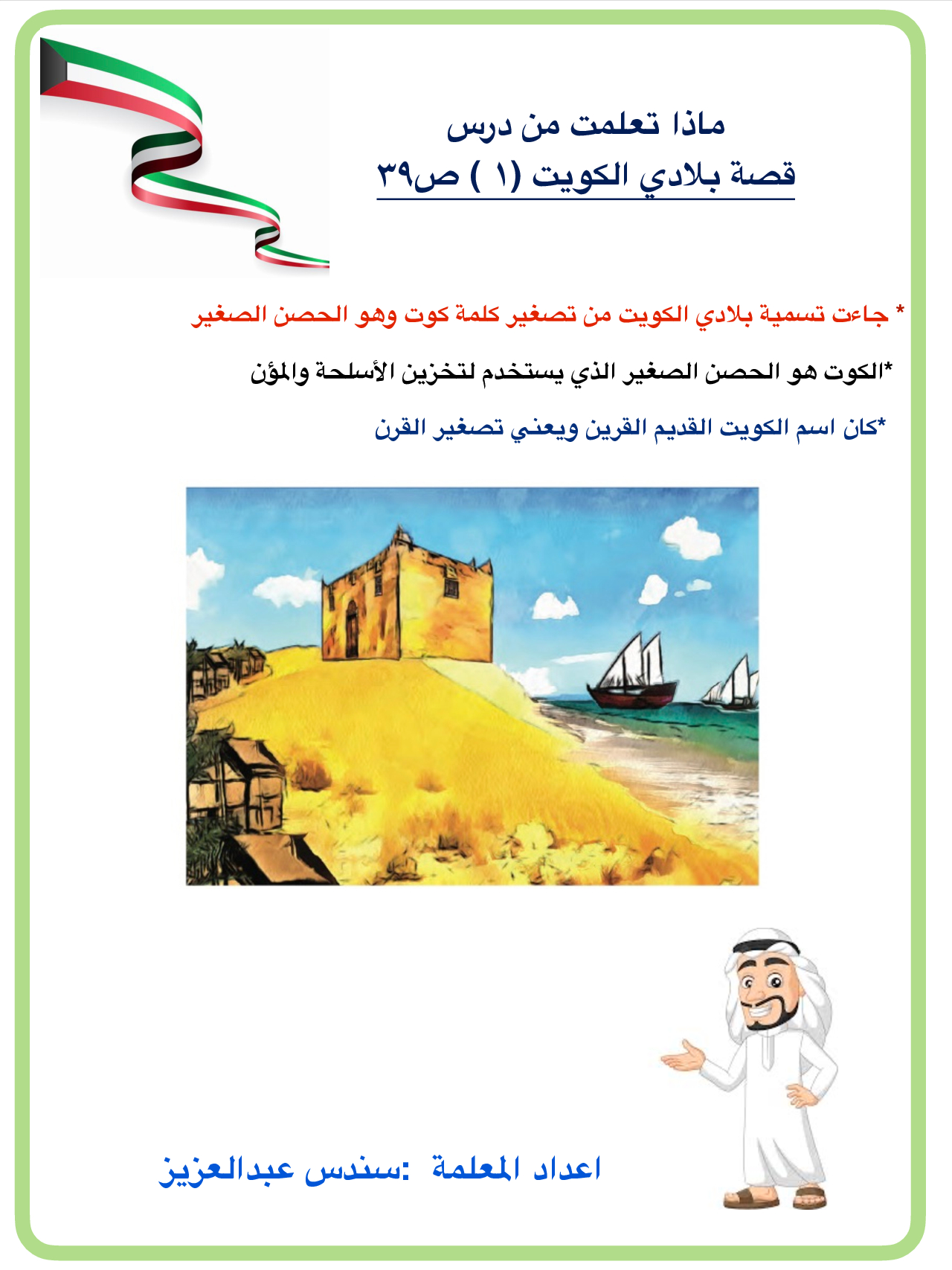 ماذا تعلمت من درس
قصة بلادي الكويت (١ ) ص٣٩

* جاءت تسمية بلادي الكويت من تصغير كلمة كوت وهو الحصن الصغير

*الكوت هو الحصن الصغير الذي يستخدم لتخزين الأسلحة والمؤن

*كان اسم الكويت القديم القرين ويعني تصغير القرن

اعداد المعلمة :سندس عبدالعزيز